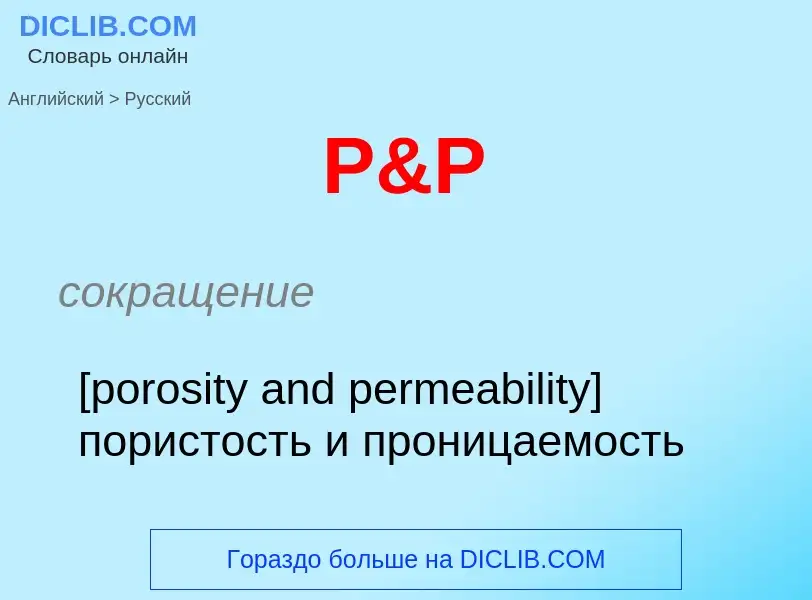 DICLIB.COM
Словарь онлайн

Английский > Русский

P&P

сокращение

[porosity and permeability] пористость и проницаемость

Гораздо больше на DICLIB.COM